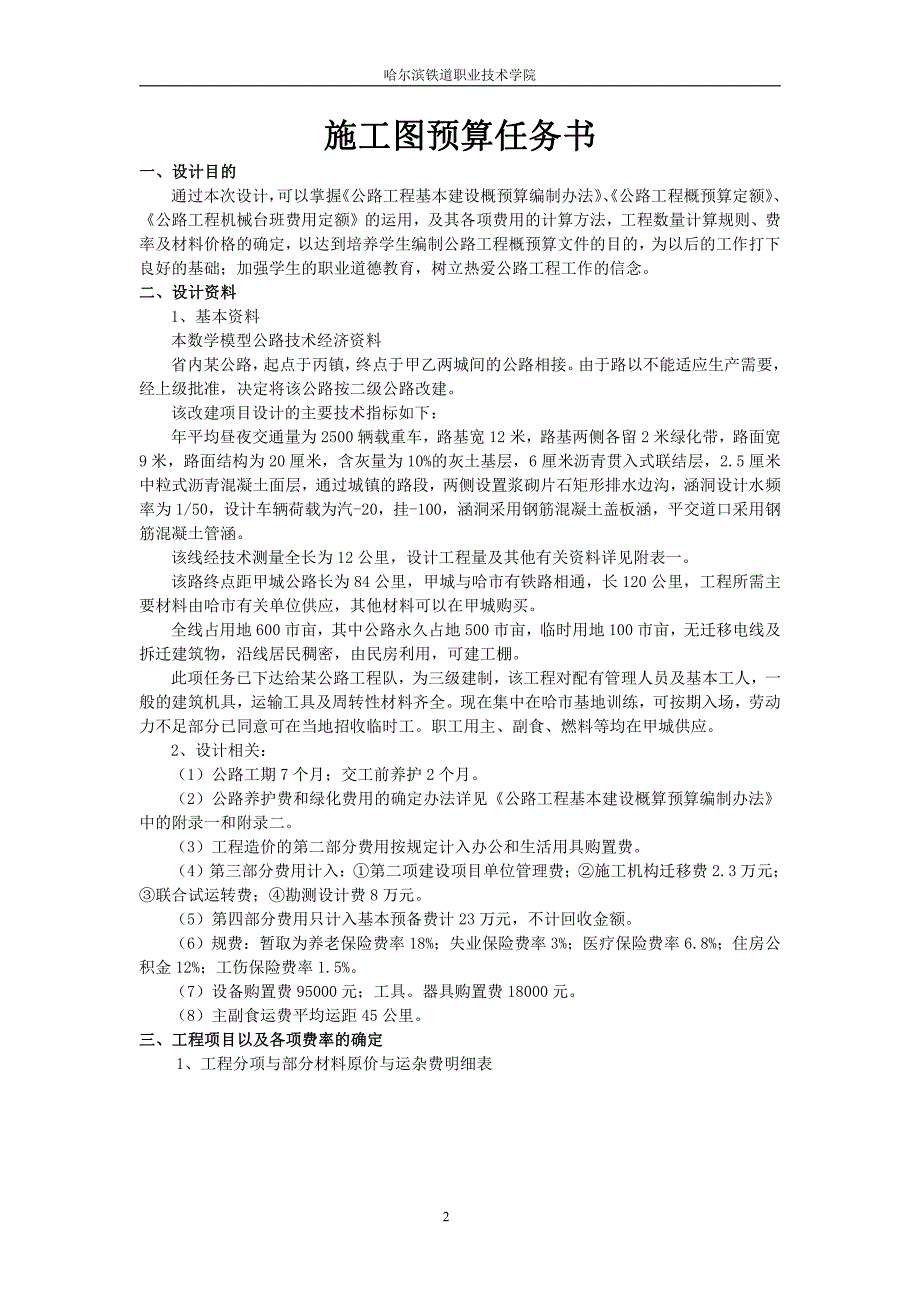 哈尔滨铁道职业技术学院

施工图预算任务书

一、设计目的

通过本次设计，可以掌握《公路工程基本建设概预算编制办法》、《公路工程概预算定额》、《公路工程机械台班费用定额》的运用，及其各项费用的计算方法，工程数量计算规则、费率及材料价格的确定，以达到培养学生编制公路工程概预算文件的目的，为以后的工作打下良好的基础；加强学生的职业道德教育，树立热爱公路工程工作的信念。

二、设计资料

1、基本资料

本数学模型公路技术经济资料

省内某公路，起点于丙镇，终点于甲乙两城间的公路相接。由于路以不能适应生产需要，经上级批准，决定将该公路按二级公路改建。

该改建项目设计的主要技术指标如下：

年平均昼夜交通量为2500辆载重车，路基宽12米，路基两侧各留2米绿化带，路面宽9米，路面结构为20厘米，含灰量为10%的灰土基层，6厘米沥青贯入式联结层，2.5厘米中粒式沥青混凝土面层，通过城镇的路段，两侧设置浆砌片石矩形排水边沟，涵洞设计水频率为1/50，设计车辆荷载为汽-20，挂-100，涵洞采用钢筋混凝土盖板涵，平交道口采用钢筋混凝土管涵。

该线经技术测量全长为12公里，设计工程量及其他有关资料详见附表一。

该路终点距甲城公路长为84公里，甲城与哈市有铁路相通，长120公里，工程所需主要材料由哈市有关单位供应，其他材料可以在甲城购买。

全线占用地600市亩，其中公路永久占地500市亩，临时用地100市亩，无迁移电线及拆迁建筑物，沿线居民稠密，由民房利用，可建工棚。

此项任务已下达给某公路工程队，为三级建制，该工程对配有管理人员及基本工人，一般的建筑机具，运输工具及周转性材料齐全。现在集中在哈市基地训练，可按期入场，劳动力不足部分已同意可在当地招收临时工。职工用主、副食、燃料等均在甲城供应。

2、设计相关：

（1）公路工期7个月；交工前养护2个月。

（2）公路养护费和绿化费用的确定办法详见《公路工程基本建设概算预算编制办法》中的附录一和附录二。

（3）工程造价的第二部分费用按规定计入办公和生活用具购置费。

（4）第三部分费用计入：①第二项建设项目单位管理费；②施工机构迁移费2.3万元；③联合试运转费；④勘测设计费8万元。

（5）第四部分费用只计入基本预备费计23万元，不计回收金额。

（6）规费：暂取为养老保险费率18%；失业保险费率3%；医疗保险费率6.8%；住房公积金12%；工伤保险费率1.5%。

（7）设备购置费95000元；工具。器具购置费18000元。

（8）主副食运费平均运距45公里。

三、工程项目以及各项费率的确定

1、工程分项与部分材料原价与运杂费明细表

2